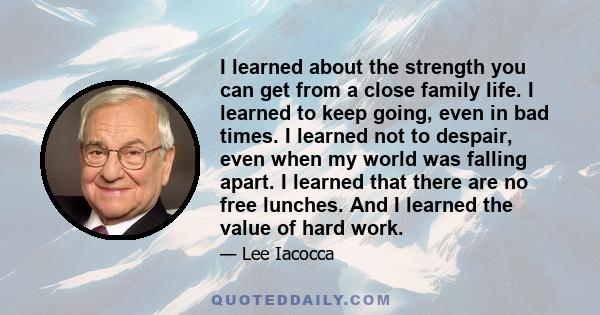 I learned about the strength you can get from a close family life. I learned to keep going, even in bad times. I learned not to despair, even when my world was falling apart. I learned that there are no free lunches. And I learned the value of hard work.

— Lee Iacocca

QUOTEDDAILY.COM